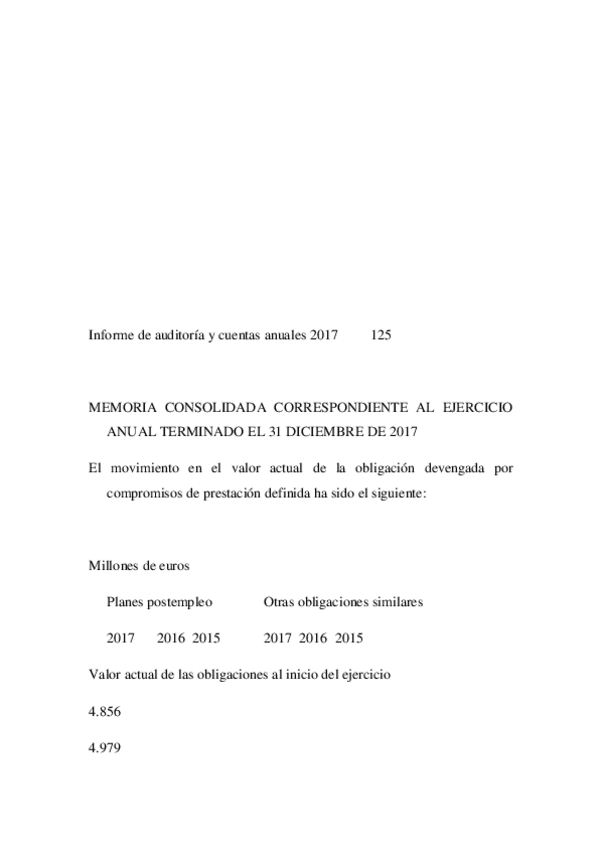 Informe de auditoría y cuentas anuales 2017 125

MEMORIA CONSOLIDADA CORRESPONDIENTE AL EJERCICIO ANUAL TERMINADO EL 31 DICIEMBRE DE 2017

El movimiento en el valor actual de la obligación devengada por compromisos de prestación definida ha sido el siguiente:

Millones de euros

Planes postempleo Otras obligaciones similares

2017 2016 2015 2017 2016 2015

Valor actual de las obligaciones al inicio del ejercicio

4.856

4.979